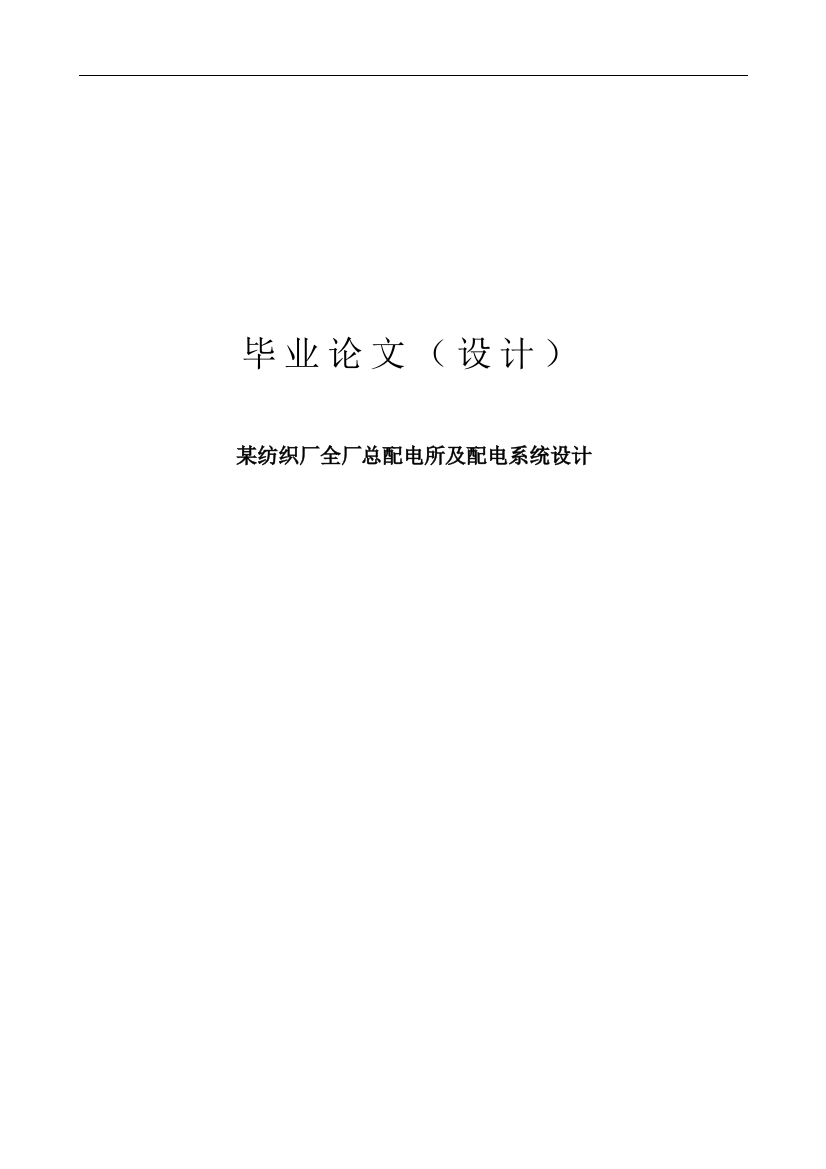 毕业论文（设计）

某纺织厂全厂总配电所及配电系统设计